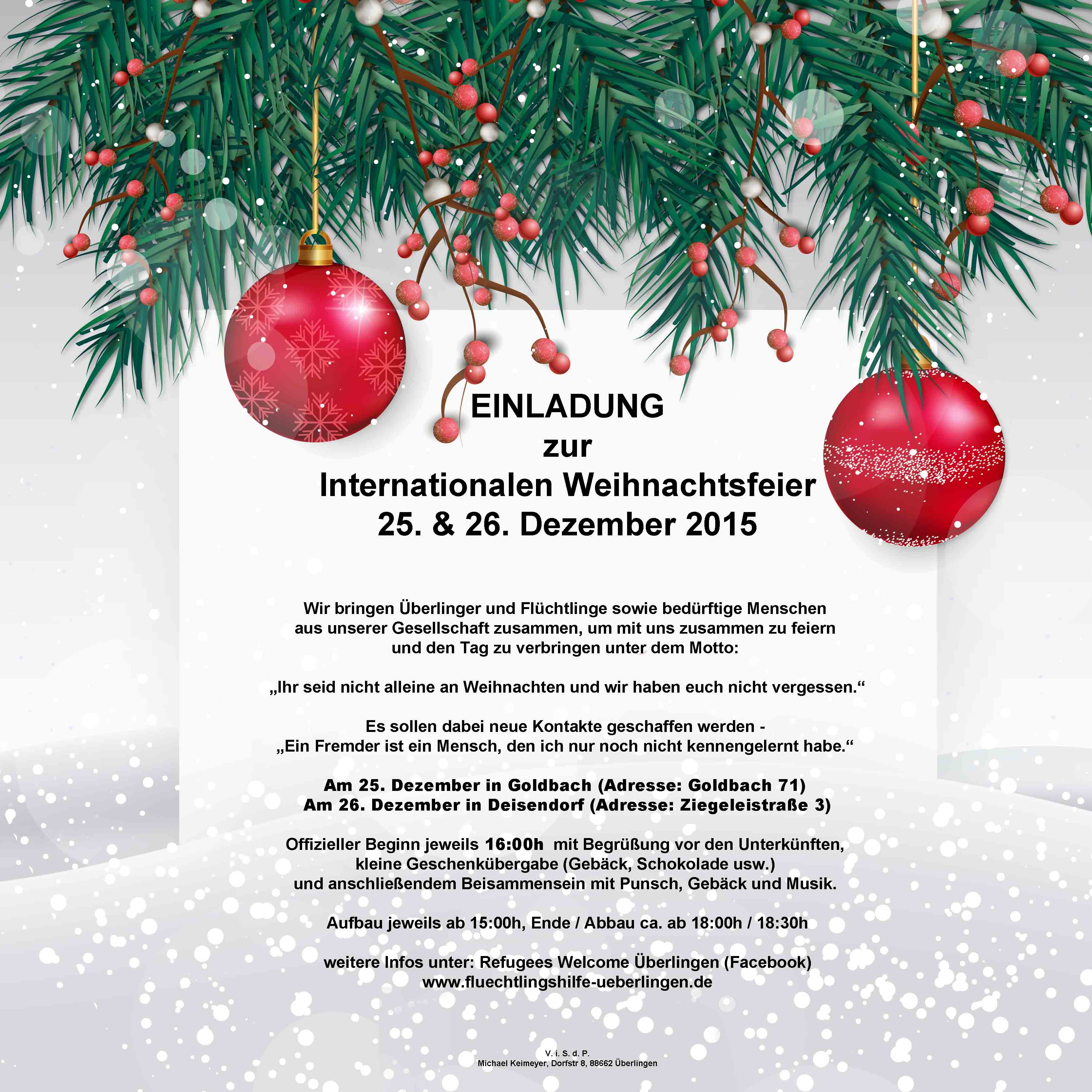 EINLADUNG
zur
Internationalen Weihnachtsfeier
25. & 26. Dezember 2015

Wir bringen Überlinger und Flüchtlinge sowie bedürftige Menschen aus unserer Gesellschaft zusammen, um mit uns zusammen zu feiern und den Tag zu verbringen unter dem Motto:

„Ihr seid nicht alleine an Weihnachten und wir haben euch nicht vergessen.“

Es sollen dabei neue Kontakte geschaffen werden -
„Ein Fremder ist ein Mensch, den ich nur noch nicht kennengelernt habe.“

Am 25. Dezember in Goldbach (Adresse: Goldbach 71)
Am 26. Dezember in Deisendorf (Adresse: Ziegeleistraße 3)

Offizieller Beginn jeweils 16:00h mit Begrüßung vor den Unterkünften, kleine Geschenkübergabe (Gebäck, Schokolade usw.) und anschließendem Beisammensein mit Punsch, Gebäck und Musik.

Aufbau jeweils ab 15:00h, Ende / Abbau ca. ab 18:00h / 18:30h

weitere Infos unter: Refugees Welcome Überlingen (Facebook)
www.fluechtlingshilfe-ueberlingen.de

V. i. S. d. P.
Michael Keimeyer, Dorfstr 8, 88662 Überlingen